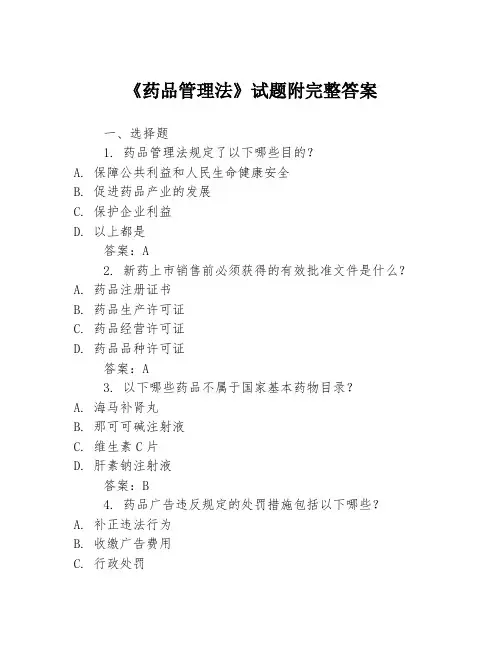 《药品管理法》试题附完整答案

一、选择题

1. 药品管理法规定了以下哪些目的？

A. 保障公共利益和人民生命健康安全

B. 促进药品产业的发展

C. 保护企业利益

D. 以上都是

答案：A

2. 新药上市销售前必须获得的有效批准文件是什么？

A. 药品注册证书

B. 药品生产许可证

C. 药品经营许可证

D. 药品品种许可证

答案：A

3. 以下哪些药品不属于国家基本药物目录？

A. 海马补肾丸

B. 那可可碱注射液

C. 维生素 C 片

D. 肝素钠注射液

答案：B

4. 药品广告违反规定的处罚措施包括以下哪些？

A. 补正违法行为

B. 收缴广告费用

C. 行政处罚